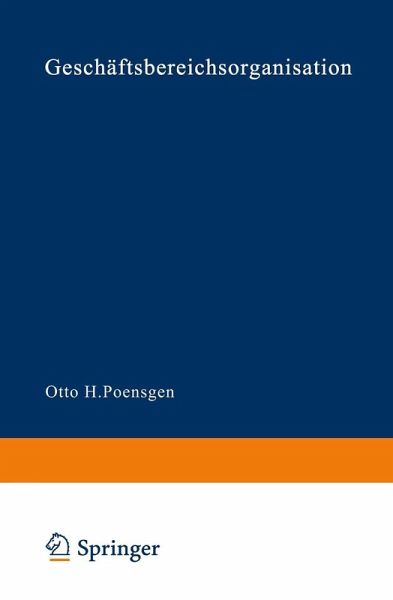 Geschäftsbereichsorganisation

Otto H.Poensgen

Springer